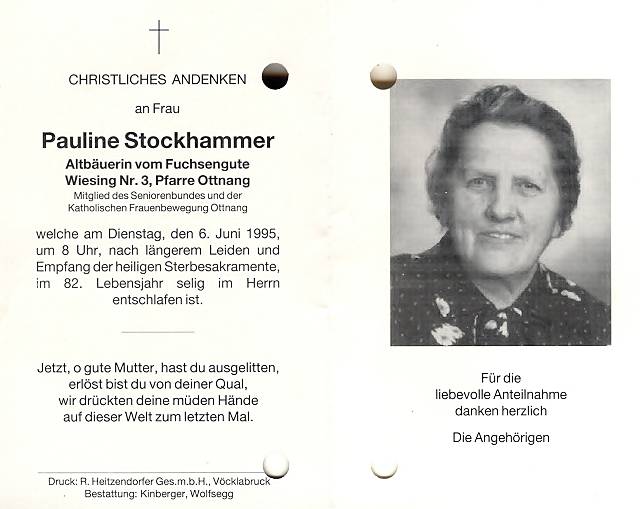 CHRISTLICHES ANDENKEN

an Frau

Pauline Stockhammer

Altbäuerin vom Fuchsengute
Wiesing Nr. 3, Pfarre Ottnang
Mitglied des Seniorenbundes und der Katholischen Frauenbewegung Ottnang

welche am Dienstag, den 6. Juni 1995, um 8 Uhr, nach längerem Leiden und Empfang der heiligen Sterbesakramente, im 82. Lebensjahr selig im Herrn entschlafen ist.

Jetzt, o gute Mutter, hast du ausgelitten,
erlöst bist du von deiner Qual,
wir drückten deine müden Hände
auf dieser Welt zum letzten Mal.

Druck: R. Heitzendorfer Ges.m.b.H., Vöcklabruck
Bestattung: Kinberger, Wolfsegg

Für die
liebevolle Anteilnahme
danken herzlich

Die Angehörigen